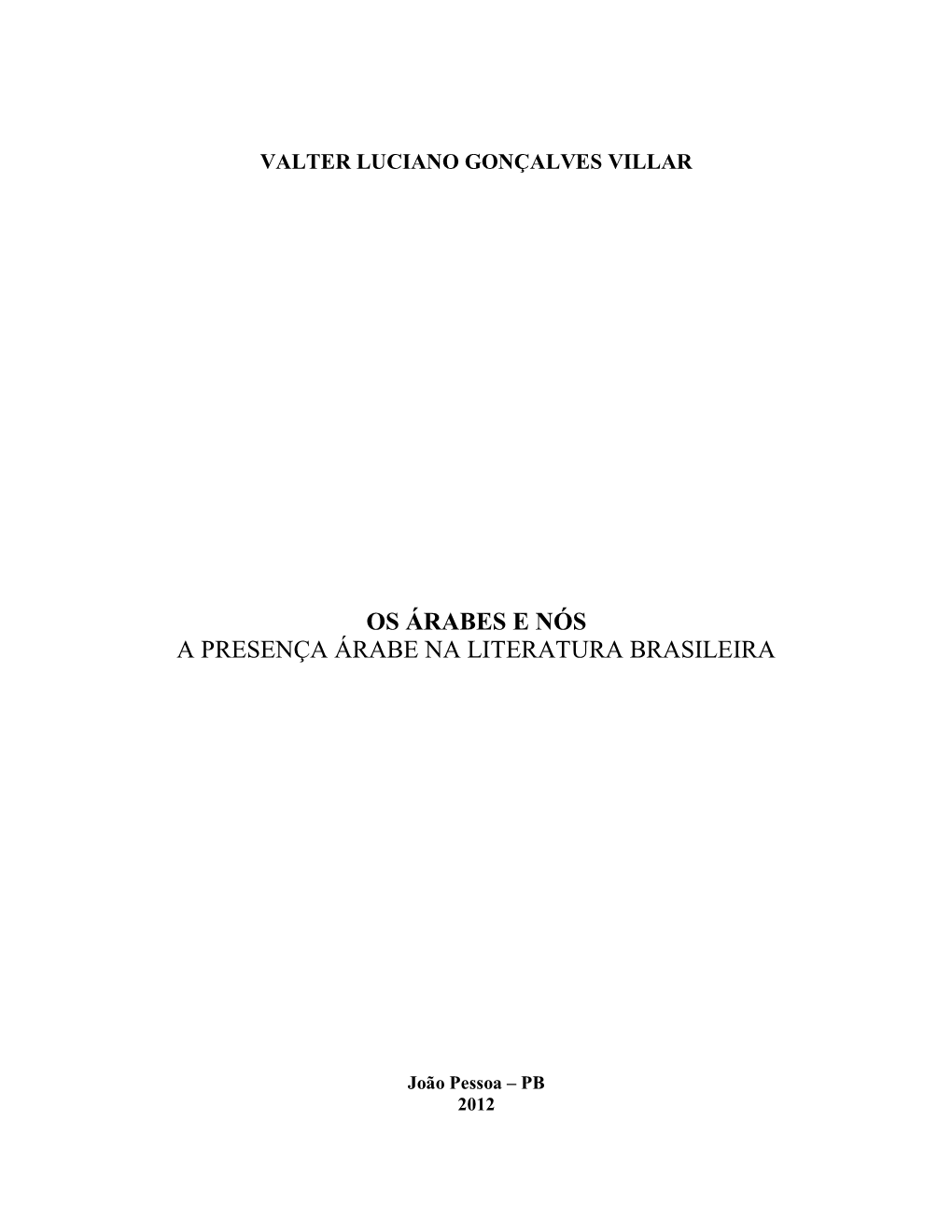 VALTER LUCIANO GONÇALVES VILLAR

OS ÁRABES E NÓS
A PRESENÇA ÁRABE NA LITERATURA BRASILEIRA

João Pessoa – PB
2012